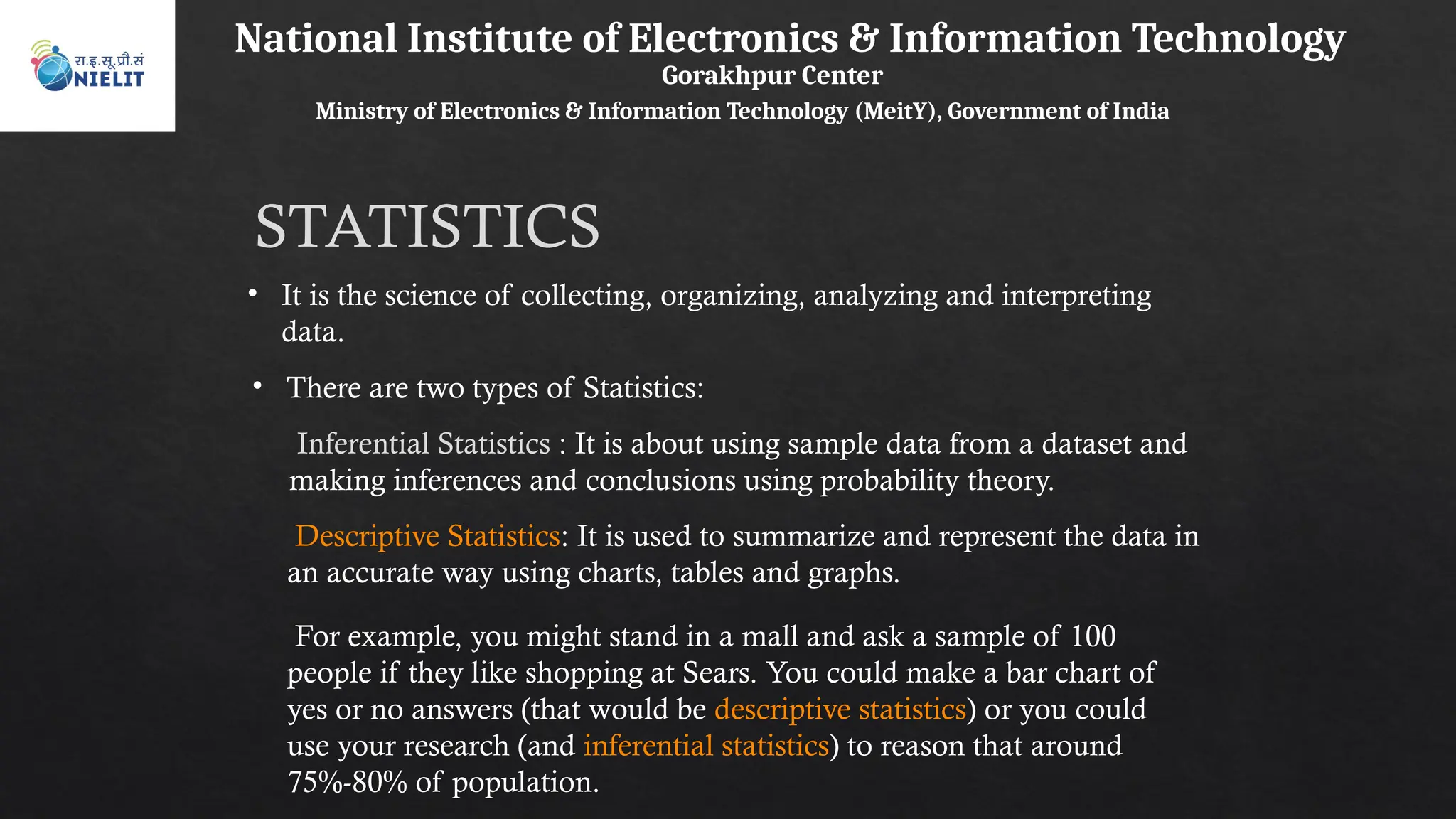 रा.इ.सू.प्रौ.सं
NIELIT

National Institute of Electronics & Information Technology
Gorakhpur Center
Ministry of Electronics & Information Technology (MeitY), Government of India

STATISTICS

• It is the science of collecting, organizing, analyzing and interpreting data.

• There are two types of Statistics:

Inferential Statistics : It is about using sample data from a dataset and making inferences and conclusions using probability theory.

Descriptive Statistics: It is used to summarize and represent the data in an accurate way using charts, tables and graphs.

For example, you might stand in a mall and ask a sample of 100 people if they like shopping at Sears. You could make a bar chart of yes or no answers (that would be descriptive statistics) or you could use your research (and inferential statistics) to reason that around 75%-80% of population.